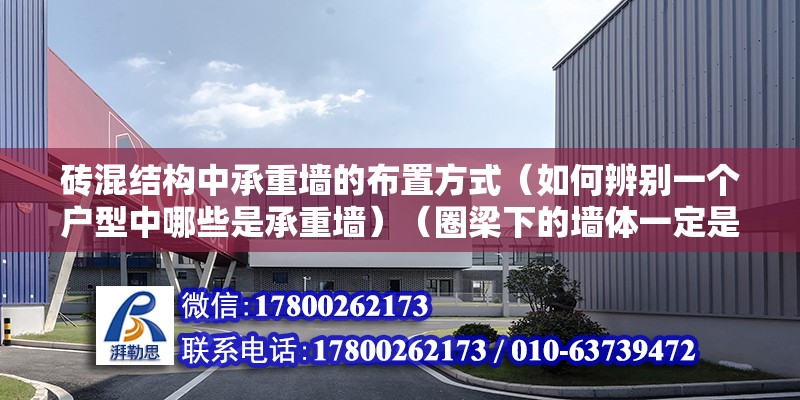 砖混结构中承重墙的布置方式（如何辨别一个户型中哪些是承重墙）（圈梁下的墙体一定是

湃勒思

微信：17800262173

联系电话：17800262173 / 010-63739472